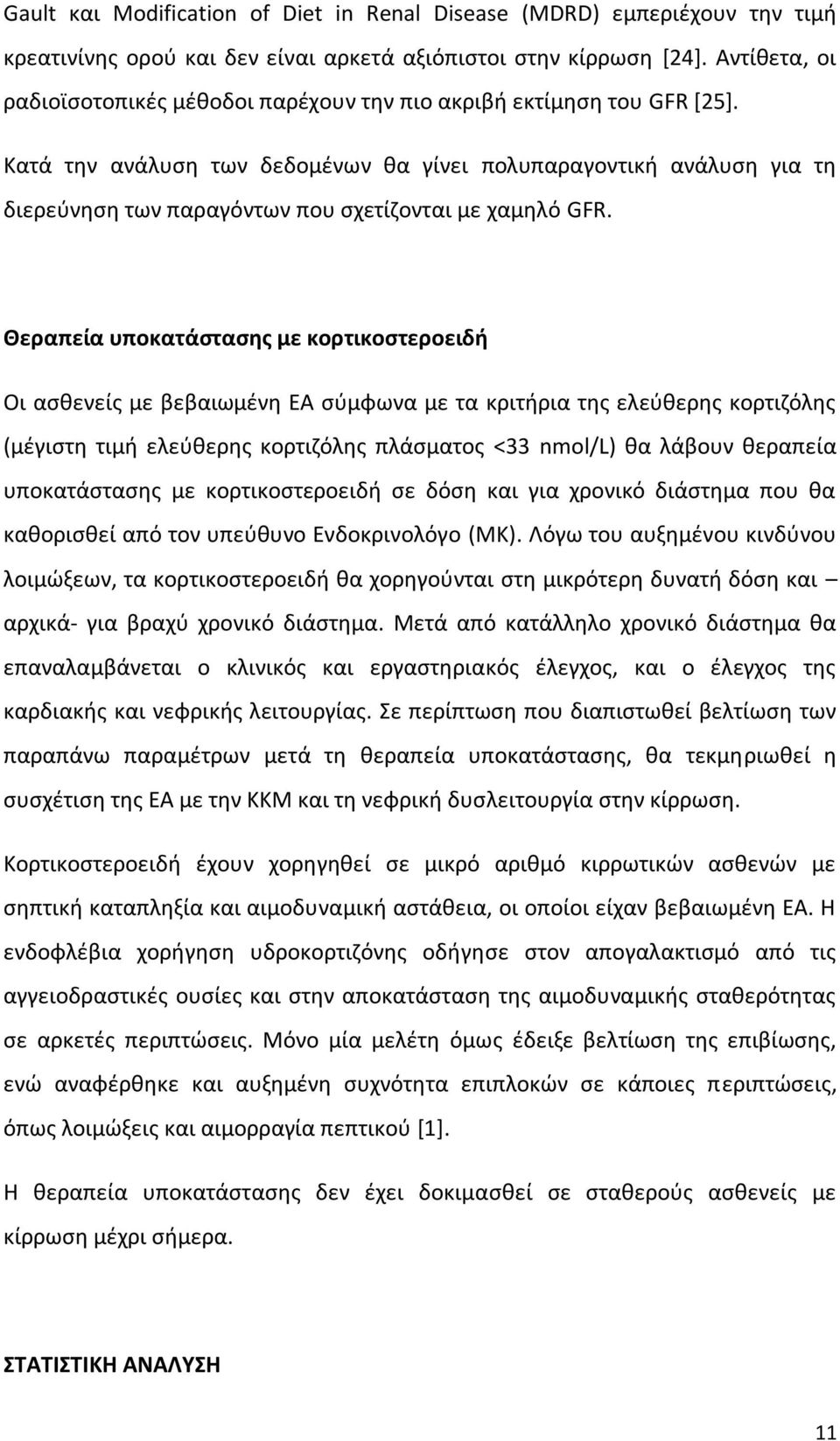 Gault και Modification of Diet in Renal Disease (MDRD) εμπεριέχουν την τιμή κρεατινίνης ορού και δεν είναι αρκετά αξιόπιστοι στην κίρρωση [24]. Αντίθετα, οι ραδιοϊσοτοπικές μέθοδοι παρέχουν την πιο ακριβή εκτίμηση του GFR [25].

Κατά την ανάλυση των δεδομένων θα γίνει πολυπαραγοντική ανάλυση για τη διερεύνηση των παραγόντων που σχετίζονται με χαμηλό GFR.

Θεραπεία υποκατάστασης με κορτικοστεροειδή

Οι ασθενείς με βεβαιωμένη ΕΑ σύμφωνα με τα κριτήρια της ελεύθερης κορτιζόλης (μέγιστη τιμή ελεύθερης κορτιζόλης πλάσματος <33 nmol/L) θα λάβουν θεραπεία υποκατάστασης με κορτικοστεροειδή σε δόση και για χρονικό διάστημα που θα καθορισθεί από τον υπεύθυνο Ενδοκρινολόγο (ΜΚ). Λόγω του αυξημένου κινδύνου λοιμώξεων, τα κορτικοστεροειδή θα χορηγούνται στη μικρότερη δυνατή δόση και – αρχικά- για βραχύ χρονικό διάστημα. Μετά από κατάλληλο χρονικό διάστημα θα επαναλαμβάνεται ο κλινικός και εργαστηριακός έλεγχος, και ο έλεγχος της καρδιακής και νεφρικής λειτουργίας. Σε περίπτωση που διαπιστωθεί βελτίωση των παραπάνω παραμέτρων μετά τη θεραπεία υποκατάστασης, θα τεκμηριωθεί η συσχέτιση της ΕΑ με την ΚΚΜ και τη νεφρική δυσλειτουργία στην κίρρωση.

Κορτικοστεροειδή έχουν χορηγηθεί σε μικρό αριθμό κιρρωτικών ασθενών με σηπτική καταπληξία και αιμοδυναμική αστάθεια, οι οποίοι είχαν βεβαιωμένη ΕΑ. Η ενδοφλέβια χορήγηση υδροκορτιζόνης οδήγησε στον απογαλακτισμό από τις αγγειοδραστικές ουσίες και στην αποκατάσταση της αιμοδυναμικής σταθερότητας σε αρκετές περιπτώσεις. Μόνο μία μελέτη όμως έδειξε βελτίωση της επιβίωσης, ενώ αναφέρθηκε και αυξημένη συχνότητα επιπλοκών σε κάποιες περιπτώσεις, όπως λοιμώξεις και αιμορραγία πεπτικού [1].

Η θεραπεία υποκατάστασης δεν έχει δοκιμασθεί σε σταθερούς ασθενείς με κίρρωση μέχρι σήμερα.

ΣΤΑΤΙΣΤΙΚΗ ΑΝΑΛΥΣΗ

11